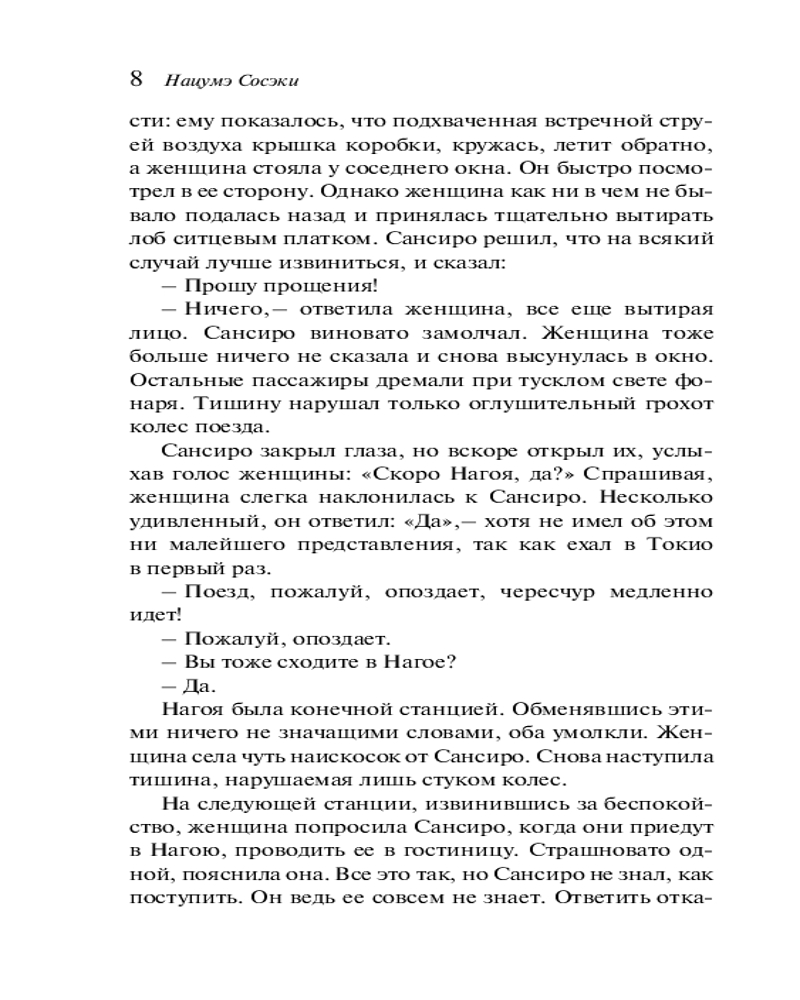 8 Нацумэ Сосэки

сти: ему показалось, что подхваченная встречной струей воздуха крышка коробки, кружась, летит обратно, а женщина стояла у соседнего окна. Он быстро посмотрел в ее сторону. Однако женщина как ни в чем не бывало подалась назад и принялась тщательно вытирать лоб ситцевым платком. Сансиро решил, что на всякий случай лучше извиниться, и сказал:

— Прошу прощения!

— Ничего,— ответила женщина, все еще вытирая лицо. Сансиро виновато замолчал. Женщина тоже больше ничего не сказала и снова высунулась в окно. Остальные пассажиры дремали при тусклом свете фонаря. Тишину нарушал только оглушительный грохот колес поезда.

Сансиро закрыл глаза, но вскоре открыл их, услыхав голос женщины: «Скоро Нагоя, да?» Спрашивая, женщина слегка наклонилась к Сансиро. Несколько удивленный, он ответил: «Да»,— хотя не имел об этом ни малейшего представления, так как ехал в Токио в первый раз.

— Поезд, пожалуй, опоздает, чересчур медленно идет!

— Пожалуй, опоздает.

— Вы тоже сходите в Нагое?

— Да.

Нагоя была конечной станцией. Обменявшись этими ничего не значащими словами, оба умолкли. Женщина села чуть наискосок от Сансиро. Снова наступила тишина, нарушаемая лишь стуком колес.

На следующей станции, извинившись за беспокойство, женщина попросила Сансиро, когда они приедут в Нагою, проводить ее в гостиницу. Страшновато одной, пояснила она. Все это так, но Сансиро не знал, как поступить. Он ведь ее совсем не знает. Ответить отка-